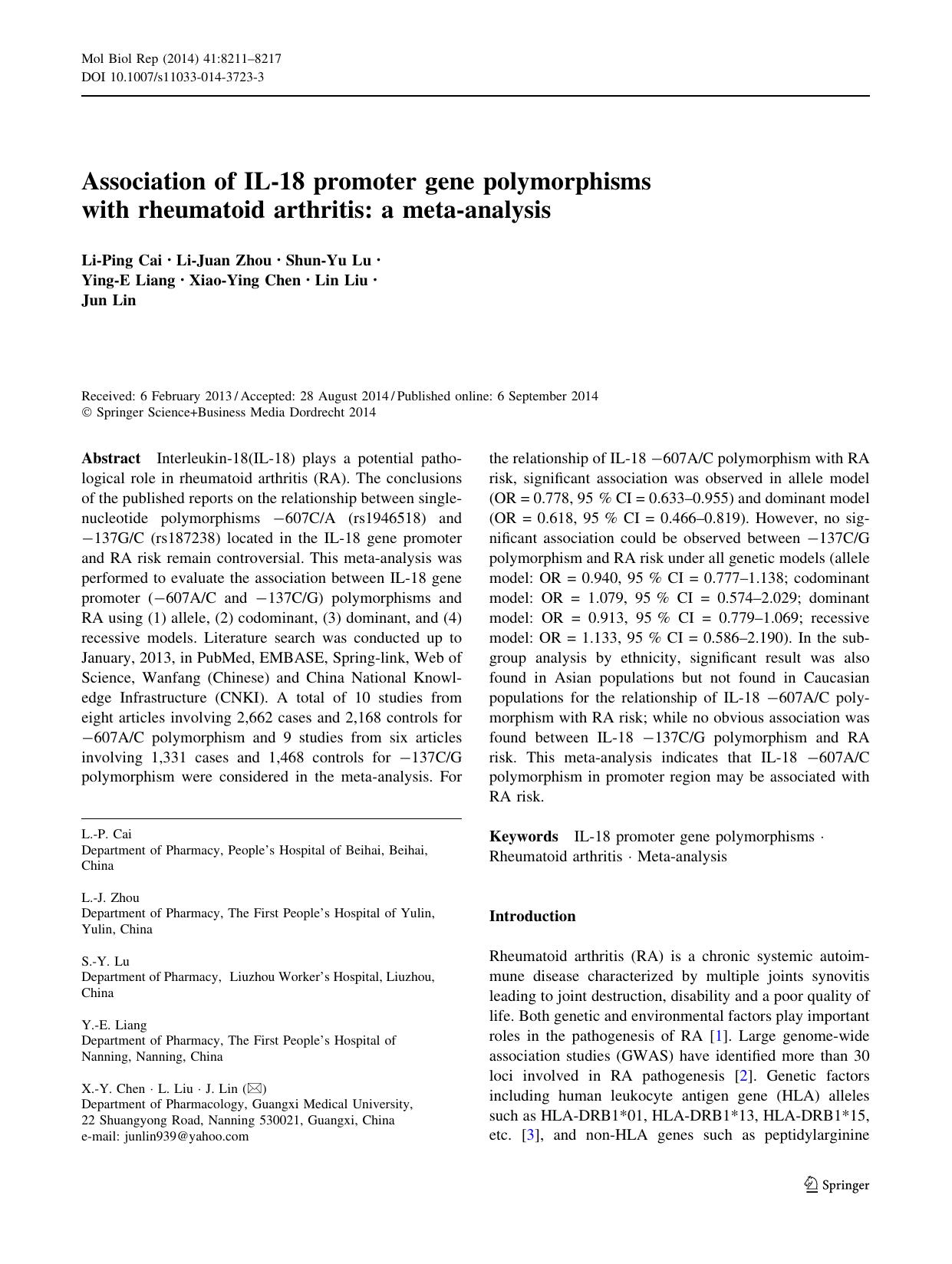 Mol Biol Rep (2014) 41:8211–8217
DOI 10.1007/s11033-014-3723-3

Association of IL-18 promoter gene polymorphisms with rheumatoid arthritis: a meta-analysis

Li-Ping Cai · Li-Juan Zhou · Shun-Yu Lu · Ying-E Liang · Xiao-Ying Chen · Lin Liu · Jun Lin

Received: 6 February 2013 / Accepted: 28 August 2014 / Published online: 6 September 2014
© Springer Science+Business Media Dordrecht 2014

Abstract Interleukin-18(IL-18) plays a potential pathological role in rheumatoid arthritis (RA). The conclusions of the published reports on the relationship between single-nucleotide polymorphisms −607C/A (rs1946518) and −137G/C (rs187238) located in the IL-18 gene promoter and RA risk remain controversial. This meta-analysis was performed to evaluate the association between IL-18 gene promoter (−607A/C and −137C/G) polymorphisms and RA using (1) allele, (2) codominant, (3) dominant, and (4) recessive models. Literature search was conducted up to January, 2013, in PubMed, EMBASE, Spring-link, Web of Science, Wanfang (Chinese) and China National Knowledge Infrastructure (CNKI). A total of 10 studies from eight articles involving 2,662 cases and 2,168 controls for −607A/C polymorphism and 9 studies from six articles involving 1,331 cases and 1,468 controls for −137C/G polymorphism were considered in the meta-analysis. For the relationship of IL-18 −607A/C polymorphism with RA risk, significant association was observed in allele model (OR = 0.778, 95 % CI = 0.633–0.955) and dominant model (OR = 0.618, 95 % CI = 0.466–0.819). However, no significant association could be observed between −137C/G polymorphism and RA risk under all genetic models (allele model: OR = 0.940, 95 % CI = 0.777–1.138; codominant model: OR = 1.079, 95 % CI = 0.574–2.029; dominant model: OR = 0.913, 95 % CI = 0.779–1.069; recessive model: OR = 1.133, 95 % CI = 0.586–2.190). In the subgroup analysis by ethnicity, significant result was also found in Asian populations but not found in Caucasian populations for the relationship of IL-18 −607A/C polymorphism with RA risk; while no obvious association was found between IL-18 −137C/G polymorphism and RA risk. This meta-analysis indicates that IL-18 −607A/C polymorphism in promoter region may be associated with RA risk.

Keywords IL-18 promoter gene polymorphisms · Rheumatoid arthritis · Meta-analysis

L.-P. Cai
Department of Pharmacy, People's Hospital of Beihai, Beihai, China

L.-J. Zhou
Department of Pharmacy, The First People's Hospital of Yulin, Yulin, China

S.-Y. Lu
Department of Pharmacy, Liuzhou Worker's Hospital, Liuzhou, China

Y.-E. Liang
Department of Pharmacy, The First People's Hospital of Nanning, Nanning, China

X.-Y. Chen · L. Liu · J. Lin (✉)
Department of Pharmacology, Guangxi Medical University, 22 Shuangyong Road, Nanning 530021, Guangxi, China
e-mail: junlin939@yahoo.com

Introduction

Rheumatoid arthritis (RA) is a chronic systemic autoimmune disease characterized by multiple joints synovitis leading to joint destruction, disability and a poor quality of life. Both genetic and environmental factors play important roles in the pathogenesis of RA [1]. Large genome-wide association studies (GWAS) have identified more than 30 loci involved in RA pathogenesis [2]. Genetic factors including human leukocyte antigen gene (HLA) alleles such as HLA-DRB1*01, HLA-DRB1*13, HLA-DRB1*15, etc. [3], and non-HLA genes such as peptidylarginine

Springer